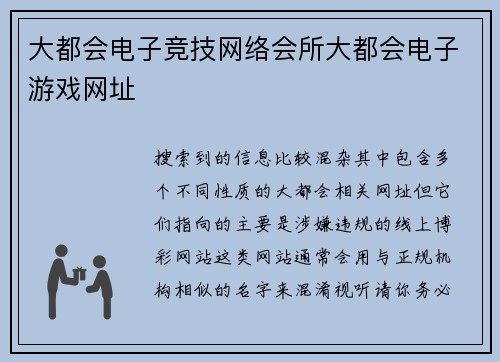 大都会电子竞技网络会所大都会电子游戏网址

搜索到的信息比较混杂其中包含多个不同性质的大都会相关网址但它们指向的主要是涉嫌违规的线上博彩网站这类网站通常会用与正规机构相似的名字来混淆视听请你务必